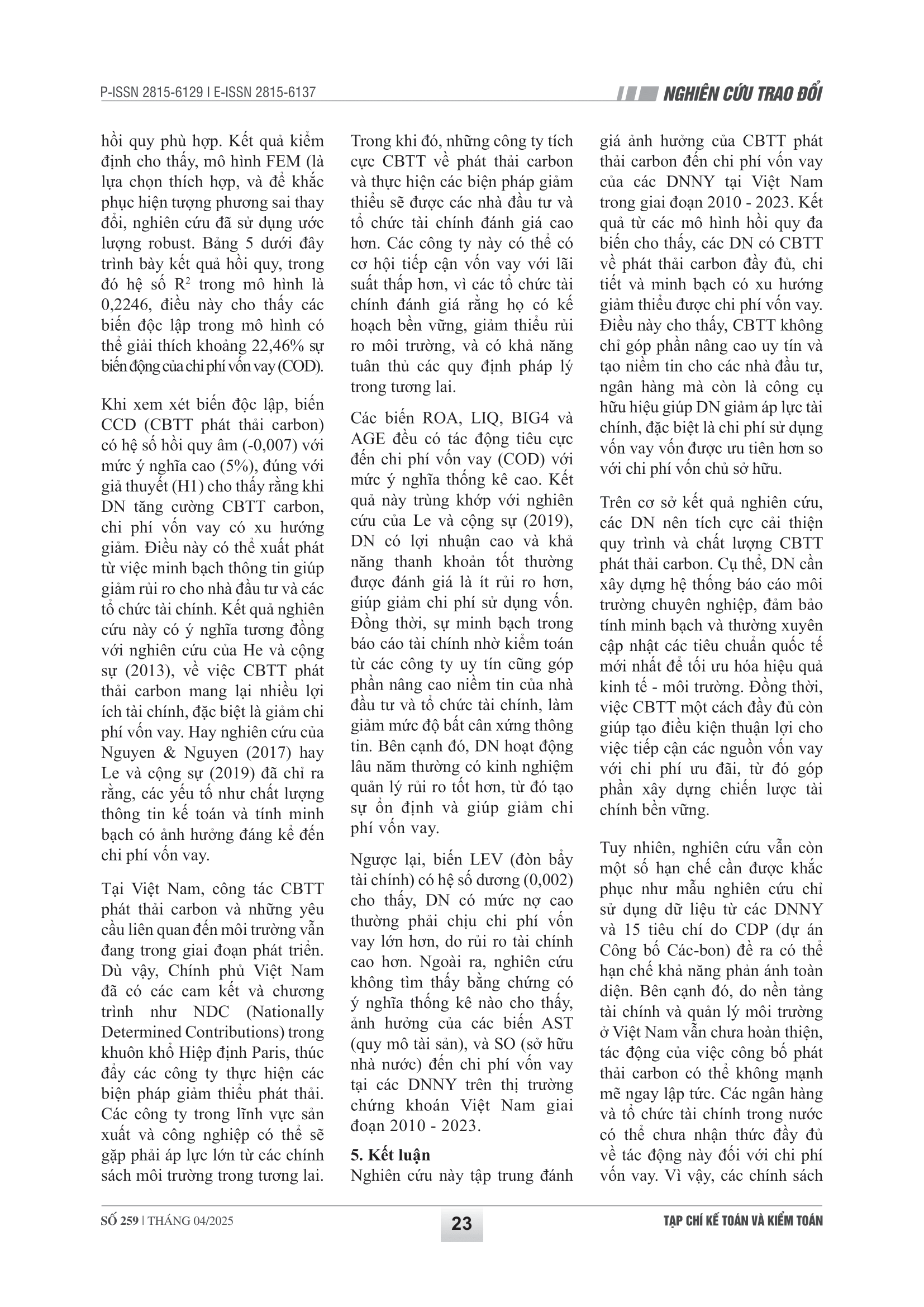 P-ISSN 2815-6129 I E-ISSN 2815-6137

NGHIÊN CỨU TRAO ĐỔI

hồi quy phù hợp. Kết quả kiểm định cho thấy, mô hình FEM (là lựa chọn thích hợp, và để khắc phục hiện tượng phương sai thay đổi, nghiên cứu đã sử dụng ước lượng robust. Bảng 5 dưới đây trình bày kết quả hồi quy, trong đó hệ số $R^2$ trong mô hình là 0,2246, điều này cho thấy các biến độc lập trong mô hình có thể giải thích khoảng 22,46% sự biến động của chi phí vốn vay (COD).

Khi xem xét biến độc lập, biến CCD (CBTT phát thải carbon) có hệ số hồi quy âm (-0,007) với mức ý nghĩa cao (5%), đúng với giả thuyết (H1) cho thấy rằng khi DN tăng cường CBTT carbon, chi phí vốn vay có xu hướng giảm. Điều này có thể xuất phát từ việc minh bạch thông tin giúp giảm rủi ro cho nhà đầu tư và các tổ chức tài chính. Kết quả nghiên cứu này có ý nghĩa tương đồng với nghiên cứu của He và cộng sự (2013), về việc CBTT phát thải carbon mang lại nhiều lợi ích tài chính, đặc biệt là giảm chi phí vốn vay. Hay nghiên cứu của Nguyen & Nguyen (2017) hay Le và cộng sự (2019) đã chỉ ra rằng, các yếu tố như chất lượng thông tin kế toán và tính minh bạch có ảnh hưởng đáng kể đến chi phí vốn vay.

Tại Việt Nam, công tác CBTT phát thải carbon và những yêu cầu liên quan đến môi trường vẫn đang trong giai đoạn phát triển. Dù vậy, Chính phủ Việt Nam đã có các cam kết và chương trình như NDC (Nationally Determined Contributions) trong khuôn khổ Hiệp định Paris, thúc đẩy các công ty thực hiện các biện pháp giảm thiểu phát thải. Các công ty trong lĩnh vực sản xuất và công nghiệp có thể sẽ gặp phải áp lực lớn từ các chính sách môi trường trong tương lai.

Trong khi đó, những công ty tích cực CBTT về phát thải carbon và thực hiện các biện pháp giảm thiểu sẽ được các nhà đầu tư và tổ chức tài chính đánh giá cao hơn. Các công ty này có thể có cơ hội tiếp cận vốn vay với lãi suất thấp hơn, vì các tổ chức tài chính đánh giá rằng họ có kế hoạch bền vững, giảm thiểu rủi ro môi trường, và có khả năng tuân thủ các quy định pháp lý trong tương lai.

Các biến ROA, LIQ, BIG4 và AGE đều có tác động tiêu cực đến chi phí vốn vay (COD) với mức ý nghĩa thống kê cao. Kết quả này trùng khớp với nghiên cứu của Le và cộng sự (2019), DN có lợi nhuận cao và khả năng thanh khoản tốt thường được đánh giá là ít rủi ro hơn, giúp giảm chi phí sử dụng vốn. Đồng thời, sự minh bạch trong báo cáo tài chính nhờ kiểm toán từ các công ty uy tín cũng góp phần nâng cao niềm tin của nhà đầu tư và tổ chức tài chính, làm giảm mức độ bất cân xứng thông tin. Bên cạnh đó, DN hoạt động lâu năm thường có kinh nghiệm quản lý rủi ro tốt hơn, từ đó tạo sự ổn định và giúp giảm chi phí vốn vay.

Ngược lại, biến LEV (đòn bẩy tài chính) có hệ số dương (0,002) cho thấy, DN có mức nợ cao thường phải chịu chi phí vốn vay lớn hơn, do rủi ro tài chính cao hơn. Ngoài ra, nghiên cứu không tìm thấy bằng chứng có ý nghĩa thống kê nào cho thấy, ảnh hưởng của các biến AST (quy mô tài sản), và SO (sở hữu nhà nước) đến chi phí vốn vay tại các DNNY trên thị trường chứng khoán Việt Nam giai đoạn 2010 - 2023.

5. Kết luận
Nghiên cứu này tập trung đánh giá ảnh hưởng của CBTT phát thải carbon đến chi phí vốn vay của các DNNY tại Việt Nam trong giai đoạn 2010 - 2023. Kết quả từ các mô hình hồi quy đa biến cho thấy, các DN có CBTT về phát thải carbon đầy đủ, chi tiết và minh bạch có xu hướng giảm thiểu được chi phí vốn vay. Điều này cho thấy, CBTT không chỉ góp phần nâng cao uy tín và tạo niềm tin cho các nhà đầu tư, ngân hàng mà còn là công cụ hữu hiệu giúp DN giảm áp lực tài chính, đặc biệt là chi phí sử dụng vốn vay vốn được ưu tiên hơn so với chi phí vốn chủ sở hữu.

Trên cơ sở kết quả nghiên cứu, các DN nên tích cực cải thiện quy trình và chất lượng CBTT phát thải carbon. Cụ thể, DN cần xây dựng hệ thống báo cáo môi trường chuyên nghiệp, đảm bảo tính minh bạch và thường xuyên cập nhật các tiêu chuẩn quốc tế mới nhất để tối ưu hóa hiệu quả kinh tế - môi trường. Đồng thời, việc CBTT một cách đầy đủ còn giúp tạo điều kiện thuận lợi cho việc tiếp cận các nguồn vốn vay với chi phí ưu đãi, từ đó góp phần xây dựng chiến lược tài chính bền vững.

Tuy nhiên, nghiên cứu vẫn còn một số hạn chế cần được khắc phục như mẫu nghiên cứu chỉ sử dụng dữ liệu từ các DNNY và 15 tiêu chí do CDP (dự án Công bố Các-bon) đề ra có thể hạn chế khả năng phản ánh toàn diện. Bên cạnh đó, do nền tảng tài chính và quản lý môi trường ở Việt Nam vẫn chưa hoàn thiện, tác động của việc công bố phát thải carbon có thể không mạnh mẽ ngay lập tức. Các ngân hàng và tổ chức tài chính trong nước có thể chưa nhận thức đầy đủ về tác động này đối với chi phí vốn vay. Vì vậy, các chính sách

SỐ 259 | THÁNG 04/2025

23

TẠP CHÍ KẾ TOÁN VÀ KIỂM TOÁN